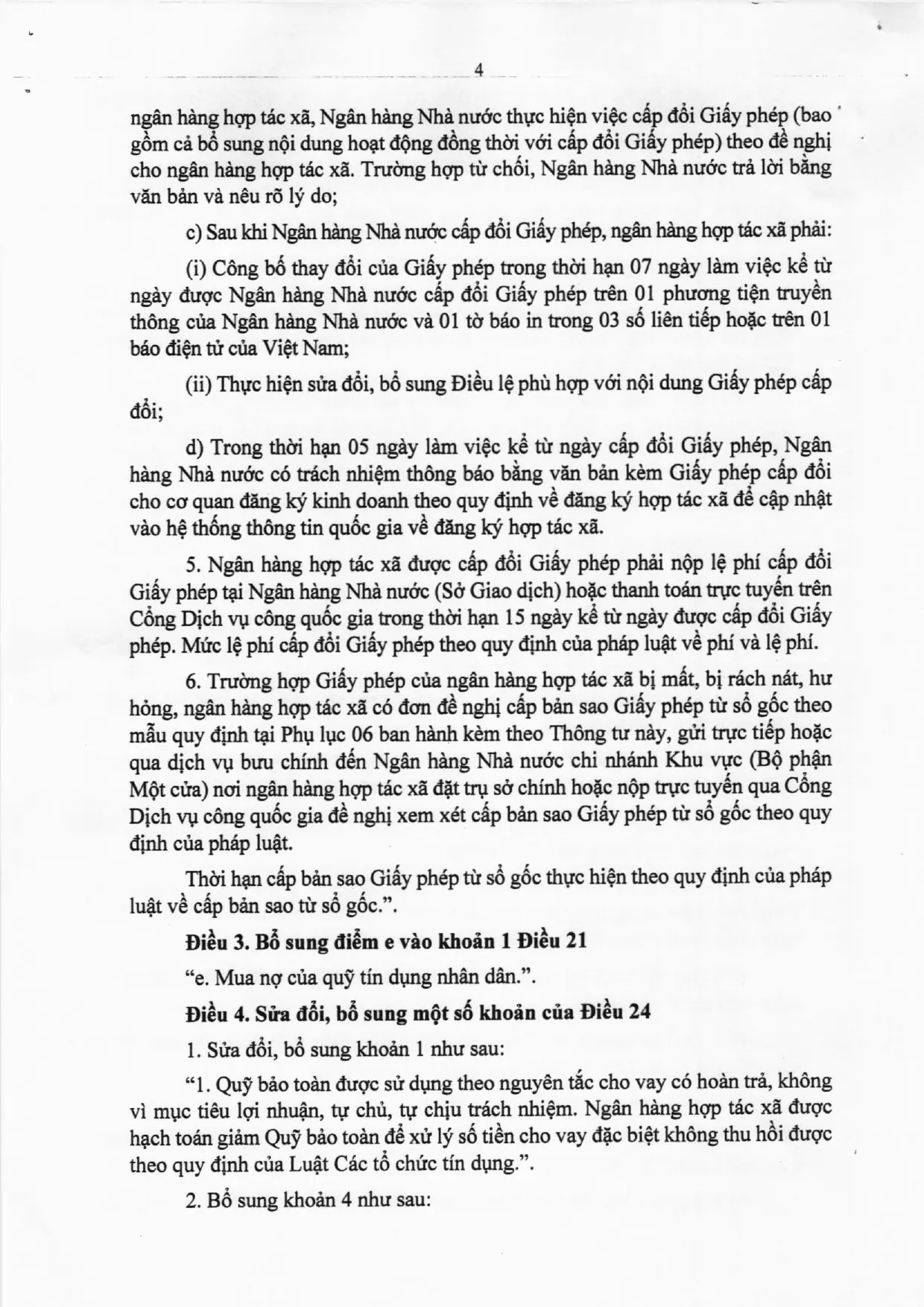 4

ngân hàng hợp tác xã, Ngân hàng Nhà nước thực hiện việc cấp đổi Giấy phép (bao gồm cả bổ sung nội dung hoạt động đồng thời với cấp đổi Giấy phép) theo đề nghị cho ngân hàng hợp tác xã. Trường hợp từ chối, Ngân hàng Nhà nước trả lời bằng văn bản và nêu rõ lý do;

c) Sau khi Ngân hàng Nhà nước cấp đổi Giấy phép, ngân hàng hợp tác xã phải:

(i) Công bố thay đổi của Giấy phép trong thời hạn 07 ngày làm việc kể từ ngày được Ngân hàng Nhà nước cấp đổi Giấy phép trên 01 phương tiện truyền thông của Ngân hàng Nhà nước và 01 tờ báo in trong 03 số liên tiếp hoặc trên 01 báo điện tử của Việt Nam;

(ii) Thực hiện sửa đổi, bổ sung Điều lệ phù hợp với nội dung Giấy phép cấp đổi;

d) Trong thời hạn 05 ngày làm việc kể từ ngày cấp đổi Giấy phép, Ngân hàng Nhà nước có trách nhiệm thông báo bằng văn bản kèm Giấy phép cấp đổi cho cơ quan đăng ký kinh doanh theo quy định về đăng ký hợp tác xã để cập nhật vào hệ thống thông tin quốc gia về đăng ký hợp tác xã.

5. Ngân hàng hợp tác xã được cấp đổi Giấy phép phải nộp lệ phí cấp đổi Giấy phép tại Ngân hàng Nhà nước (Sở Giao dịch) hoặc thanh toán trực tuyến trên Cổng Dịch vụ công quốc gia trong thời hạn 15 ngày kể từ ngày được cấp đổi Giấy phép. Mức lệ phí cấp đổi Giấy phép theo quy định của pháp luật về phí và lệ phí.

6. Trường hợp Giấy phép của ngân hàng hợp tác xã bị mất, bị rách nát, hư hỏng, ngân hàng hợp tác xã có đơn đề nghị cấp bản sao Giấy phép từ sổ gốc theo mẫu quy định tại Phụ lục 06 ban hành kèm theo Thông tư này, gửi trực tiếp hoặc qua dịch vụ bưu chính đến Ngân hàng Nhà nước chi nhánh Khu vực (Bộ phận Một cửa) nơi ngân hàng hợp tác xã đặt trụ sở chính hoặc nộp trực tuyến qua Cổng Dịch vụ công quốc gia đề nghị xem xét cấp bản sao Giấy phép từ sổ gốc theo quy định của pháp luật.

Thời hạn cấp bản sao Giấy phép từ sổ gốc thực hiện theo quy định của pháp luật về cấp bản sao từ sổ gốc.".

Điều 3. Bổ sung điểm e vào khoản 1 Điều 21

"e. Mua nợ của quỹ tín dụng nhân dân.".

Điều 4. Sửa đổi, bổ sung một số khoản của Điều 24

1. Sửa đổi, bổ sung khoản 1 như sau:

"1. Quỹ bảo toàn được sử dụng theo nguyên tắc cho vay có hoàn trả, không vì mục tiêu lợi nhuận, tự chủ, tự chịu trách nhiệm. Ngân hàng hợp tác xã được hạch toán giảm Quỹ bảo toàn để xử lý số tiền cho vay đặc biệt không thu hồi được theo quy định của Luật Các tổ chức tín dụng.".

2. Bổ sung khoản 4 như sau: